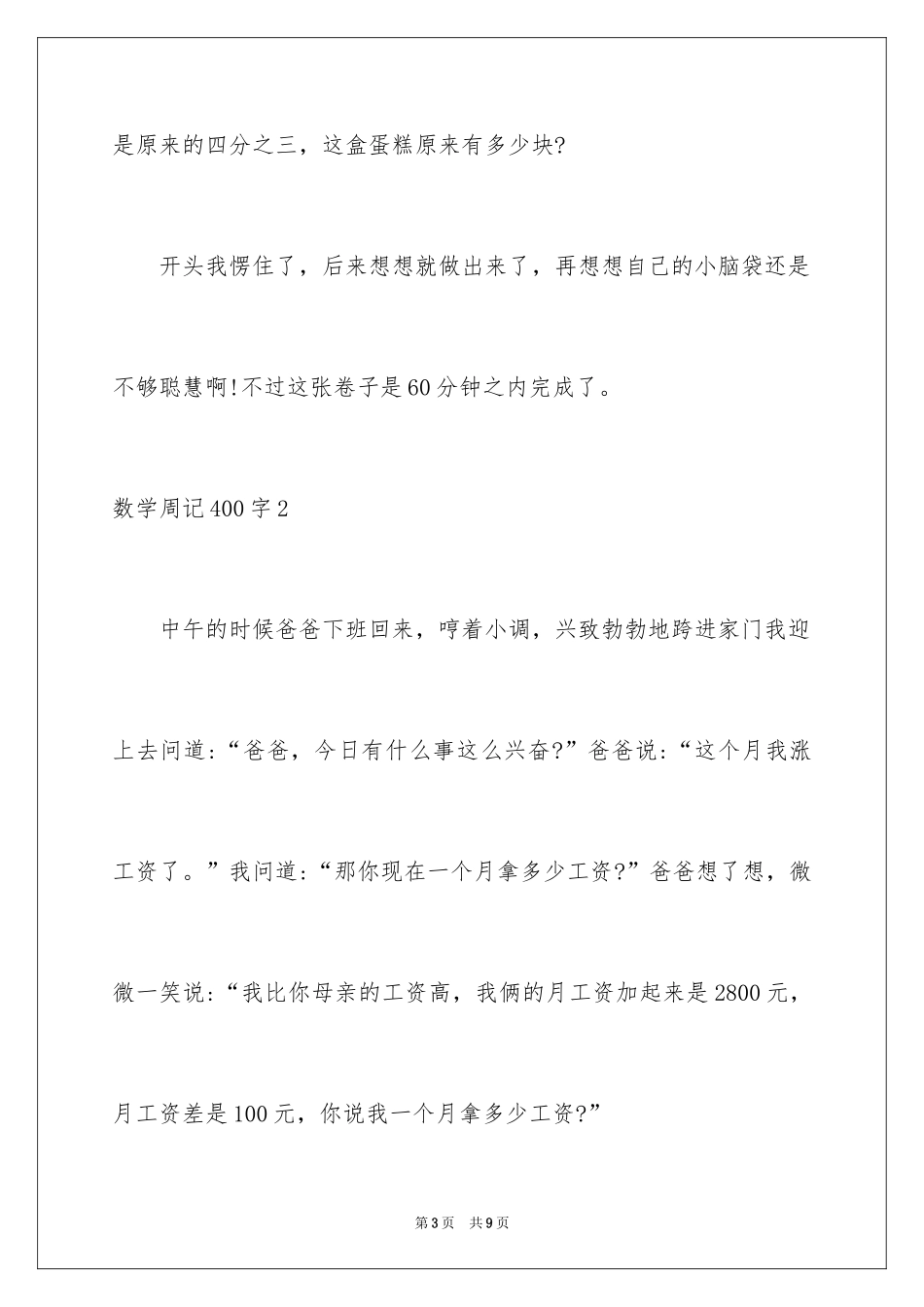 是原来的四分之三，这盒蛋糕原来有多少块?

开头我愣住了，后来想想就做出来了，再想想自己的小脑袋还是不够聪慧啊!不过这张卷子是60分钟之内完成了。

数学周记400字2

中午的时候爸爸下班回来，哼着小调，兴致勃勃地跨进家门我迎上去问道:“爸爸，今日有什么事这么兴奋?”爸爸说:“这个月我涨工资了。”我问道:“那你现在一个月拿多少工资?”爸爸想了想，微微一笑说:“我比你母亲的工资高，我俩的月工资加起来是2800元，月工资差是100元，你说我一个月拿多少工资?”

第3页 共9页